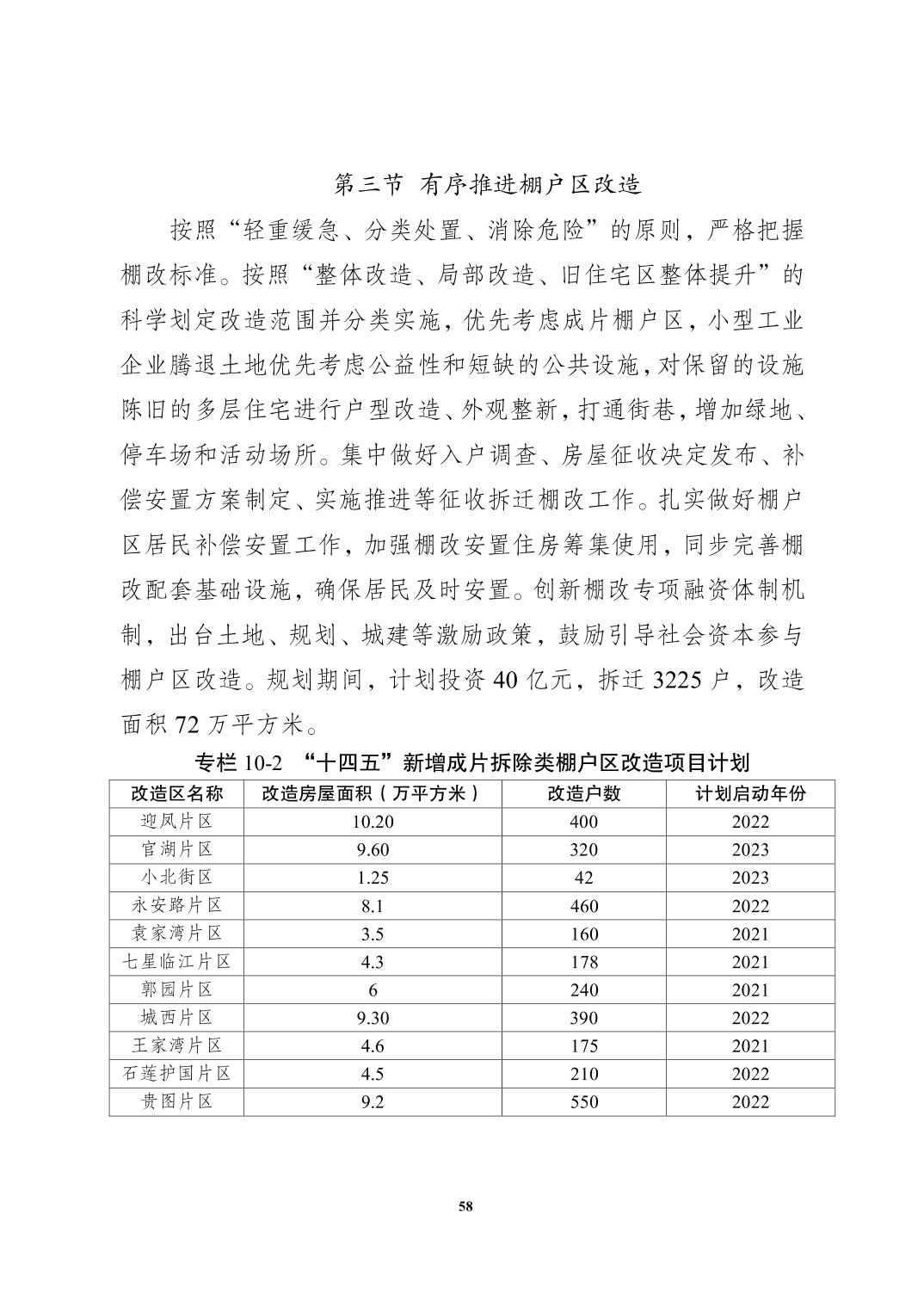 第三节 有序推进棚户区改造

按照“轻重缓急、分类处置、消除危险”的原则，严格把握棚改标准。按照“整体改造、局部改造、旧住宅区整体提升”的科学划定改造范围并分类实施，优先考虑成片棚户区，小型工业企业腾退土地优先考虑公益性和短缺的公共设施，对保留的设施陈旧的多层住宅进行户型改造、外观整新，打通街巷，增加绿地、停车场和活动场所。集中做好入户调查、房屋征收决定发布、补偿安置方案制定、实施推进等征收拆迁棚改工作。扎实做好棚户区居民补偿安置工作，加强棚改安置住房筹集使用，同步完善棚改配套基础设施，确保居民及时安置。创新棚改专项融资体制机制，出台土地、规划、城建等激励政策，鼓励引导社会资本参与棚户区改造。规划期间，计划投资 40 亿元，拆迁 3225 户，改造面积 72 万平方米。

专栏 10-2 “十四五”新增成片拆除类棚户区改造项目计划

| 改造区名称 | 改造房屋面积（万平方米） | 改造户数 | 计划启动年份 |
|---|---|---|---|
| 迎凤片区 | 10.20 | 400 | 2022 |
| 官湖片区 | 9.60 | 320 | 2023 |
| 小北街区 | 1.25 | 42 | 2023 |
| 永安路片区 | 8.1 | 460 | 2022 |
| 袁家湾片区 | 3.5 | 160 | 2021 |
| 七星临江片区 | 4.3 | 178 | 2021 |
| 郭园片区 | 6 | 240 | 2021 |
| 城西片区 | 9.30 | 390 | 2022 |
| 王家湾片区 | 4.6 | 175 | 2021 |
| 石莲护国片区 | 4.5 | 210 | 2022 |
| 贵图片区 | 9.2 | 550 | 2022 |

58